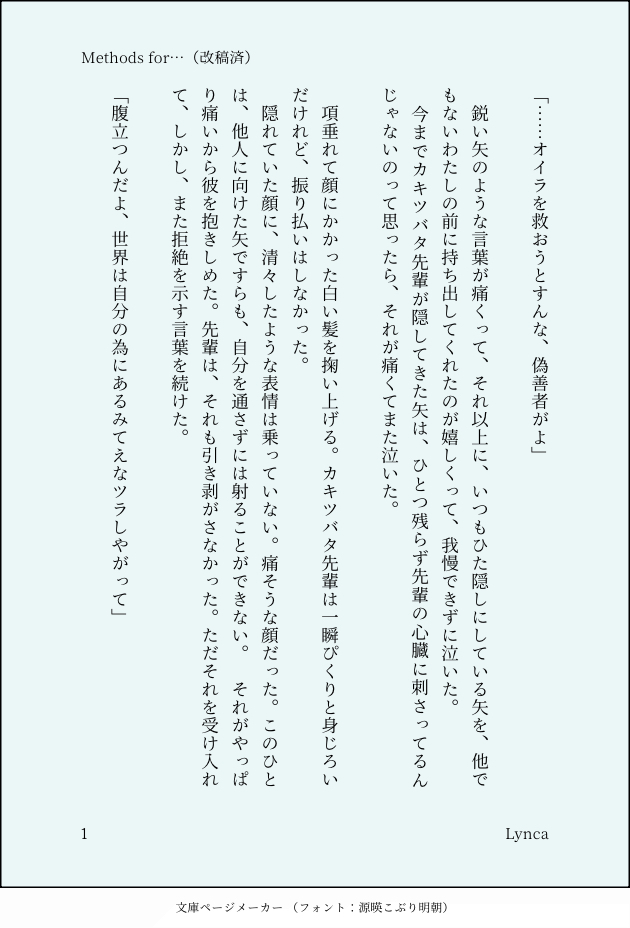 Methods for…（改稿済）

「……オイラを救おうとすんな、偽善者がよ」

鋭い矢のような言葉が痛くって、それ以上に、いつもひた隠しにしている矢を、他でもないわたしの前に持ち出してくれたのが嬉しくって、我慢できずに泣いた。

今までカキツバタ先輩が隠してきた矢は、ひとつ残らず先輩の心臓に刺さってるんじゃないのって思ったら、それが痛くてまた泣いた。

項垂れて顔にかかった白い髪を掬い上げる。カキツバタ先輩は一瞬ぴくりと身じろいだけれど、振り払いはしなかった。

隠れていた顔に、清々したような表情は乗っていない。痛そうな顔だった。このひとは、他人に向けた矢ですらも、自分を通さずには射ることができない。　それがやっぱり痛いから彼を抱きしめた。先輩は、それも引き剥がさなかった。ただそれを受け入れて、しかし、また拒絶を示す言葉を続けた。

「腹立つんだよ、世界は自分の為にあるみてえなツラしやがって」

1

Lynca

文庫ページメーカー（フォント：源暎こぶり明朝）